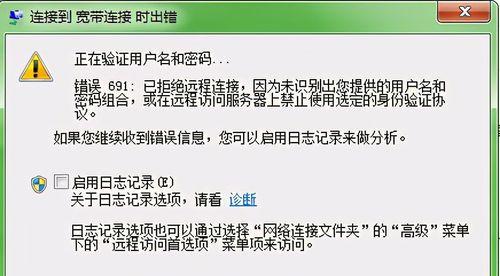 连接到 宽带连接 时出错

正在验证用户名和密码...

错误 691: 已拒绝远程连接，因为未识别出您提供的用户名和密码组合，或在远程访问服务器上禁止使用选定的身份验证协议。

如果您继续收到错误信息，您可以启用日志记录来做分析。

启用日志记录(E)
关于日志记录选项，请看 诊断

日志记录选项也可以通过选择“网络连接文件夹”的“高级”菜单下的“远程访问首选项”菜单项来访问。